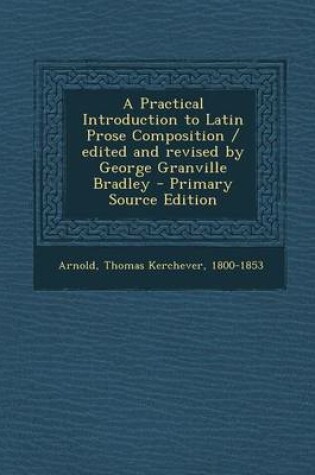 A Practical Introduction to Latin Prose Composition / edited and revised by George Granville Bradley - Primary Source Edition

Arnold, Thomas Kerchever, 1800-1853